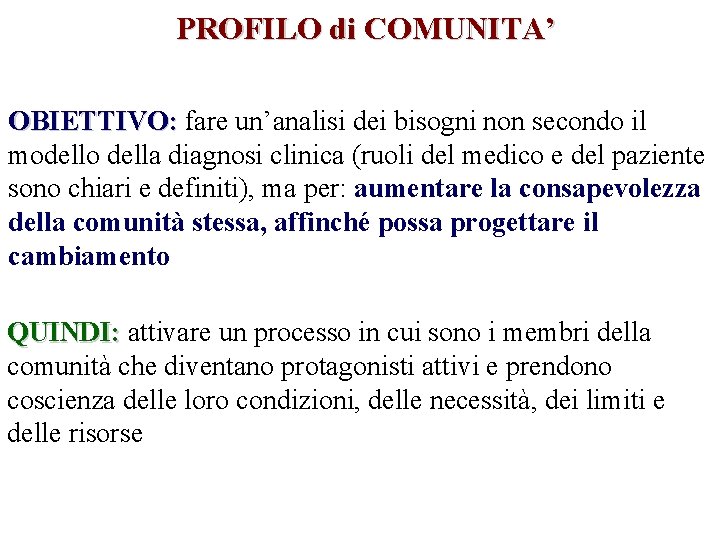 PROFILO di COMUNITA’

OBIETTIVO: fare un’analisi dei bisogni non secondo il modello della diagnosi clinica (ruoli del medico e del paziente sono chiari e definiti), ma per: aumentare la consapevolezza della comunità stessa, affinché possa progettare il cambiamento

QUINDI: attivare un processo in cui sono i membri della comunità che diventano protagonisti attivi e prendono coscienza delle loro condizioni, delle necessità, dei limiti e delle risorse